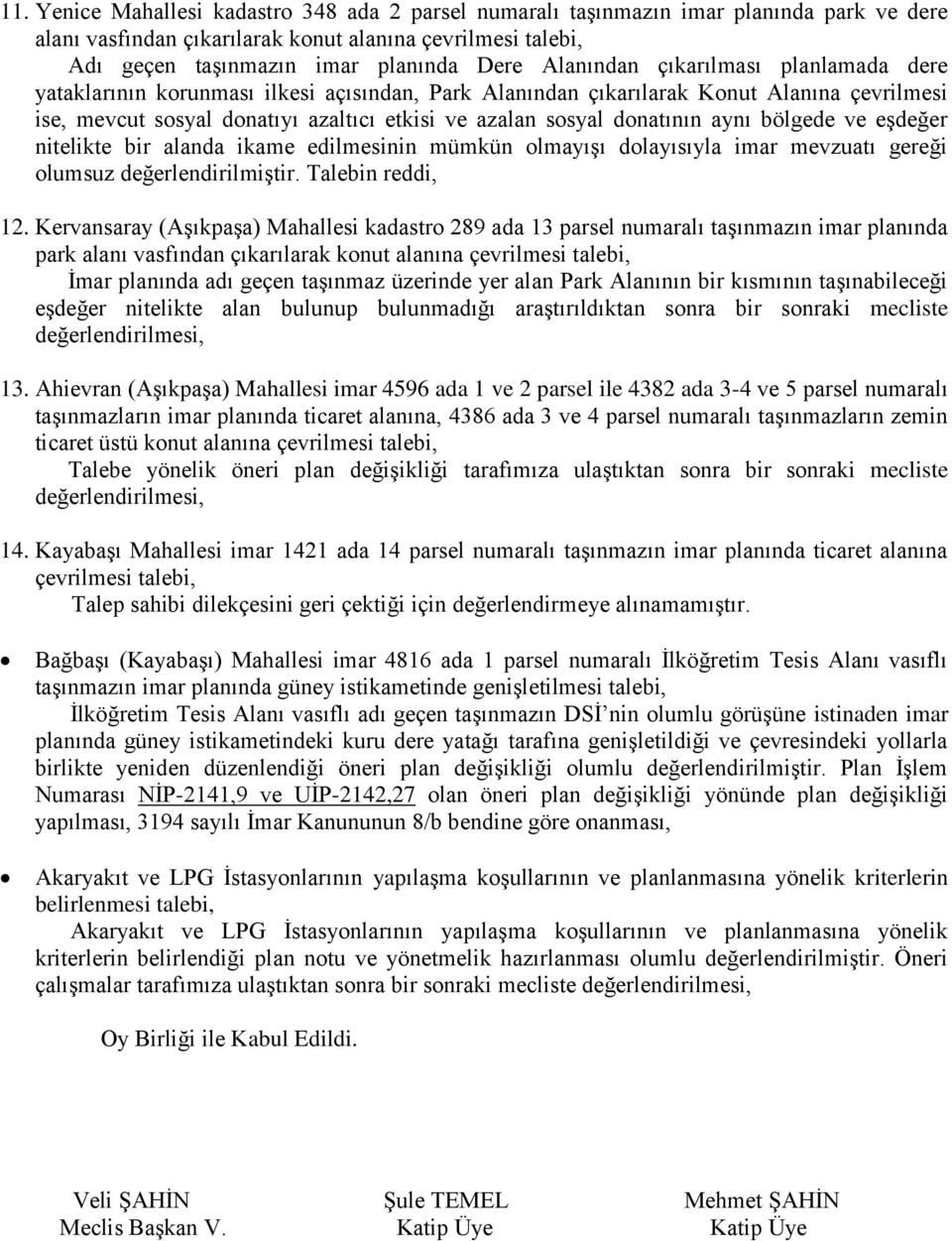 11. Yenice Mahallesi kadastro 348 ada 2 parsel numaralı taşınmazın imar planında park ve dere alanı vasfından çıkarılarak konut alanına çevrilmesi talebi,

Adı geçen taşınmazın imar planında Dere Alanından çıkarılması planlamada dere yataklarının korunması ilkesi açısından, Park Alanından çıkarılarak Konut Alanına çevrilmesi ise, mevcut sosyal donatıyı azaltıcı etkisi ve azalan sosyal donatının aynı bölgede ve eşdeğer nitelikte bir alanda ikame edilmesinin mümkün olmayışı dolayısıyla imar mevzuatı gereği olumsuz değerlendirilmiştir. Talebin reddi,

12. Kervansaray (Aşıkpaşa) Mahallesi kadastro 289 ada 13 parsel numaralı taşınmazın imar planında park alanı vasfından çıkarılarak konut alanına çevrilmesi talebi,

İmar planında adı geçen taşınmaz üzerinde yer alan Park Alanının bir kısmının taşınabileceği eşdeğer nitelikte alan bulunup bulunmadığı araştırıldıktan sonra bir sonraki mecliste değerlendirilmesi,

13. Ahievran (Aşıkpaşa) Mahallesi imar 4596 ada 1 ve 2 parsel ile 4382 ada 3-4 ve 5 parsel numaralı taşınmazların imar planında ticaret alanına, 4386 ada 3 ve 4 parsel numaralı taşınmazların zemin ticaret üstü konut alanına çevrilmesi talebi,

Talebe yönelik öneri plan değişikliği tarafımıza ulaştıktan sonra bir sonraki mecliste değerlendirilmesi,

14. Kayabaşı Mahallesi imar 1421 ada 14 parsel numaralı taşınmazın imar planında ticaret alanına çevrilmesi talebi,

Talep sahibi dilekçesini geri çektiği için değerlendirmeye alınamamıştır.

• Bağbaşı (Kayabaşı) Mahallesi imar 4816 ada 1 parsel numaralı İlköğretim Tesis Alanı vasıflı taşınmazın imar planında güney istikametinde genişletilmesi talebi,

İlköğretim Tesis Alanı vasıflı adı geçen taşınmazın DSİ'nin olumlu görüşüne istinaden imar planında güney istikametindeki kuru dere yatağı tarafına genişletildiği ve çevresindeki yollarla birlikte yeniden düzenlendiği öneri plan değişikliği olumlu değerlendirilmiştir. Plan İşlem Numarası NİP-2141,9 ve UİP-2142,27 olan öneri plan değişikliği yönünde plan değişikliği yapılması, 3194 sayılı İmar Kanununun 8/b bendine göre onanması,

• Akaryakıt ve LPG İstasyonlarının yapılaşma koşullarının ve planlanmasına yönelik kriterlerin belirlenmesi talebi,

Akaryakıt ve LPG İstasyonlarının yapılaşma koşullarının ve planlanmasına yönelik kriterlerin belirlendiği plan notu ve yönetmelik hazırlanması olumlu değerlendirilmiştir. Öneri çalışmalar tarafımıza ulaştıktan sonra bir sonraki mecliste değerlendirilmesi,

Oy Birliği ile Kabul Edildi.

Veli ŞAHİN
Meclis Başkan V.

Şule TEMEL
Katip Üye

Mehmet ŞAHİN
Katip Üye